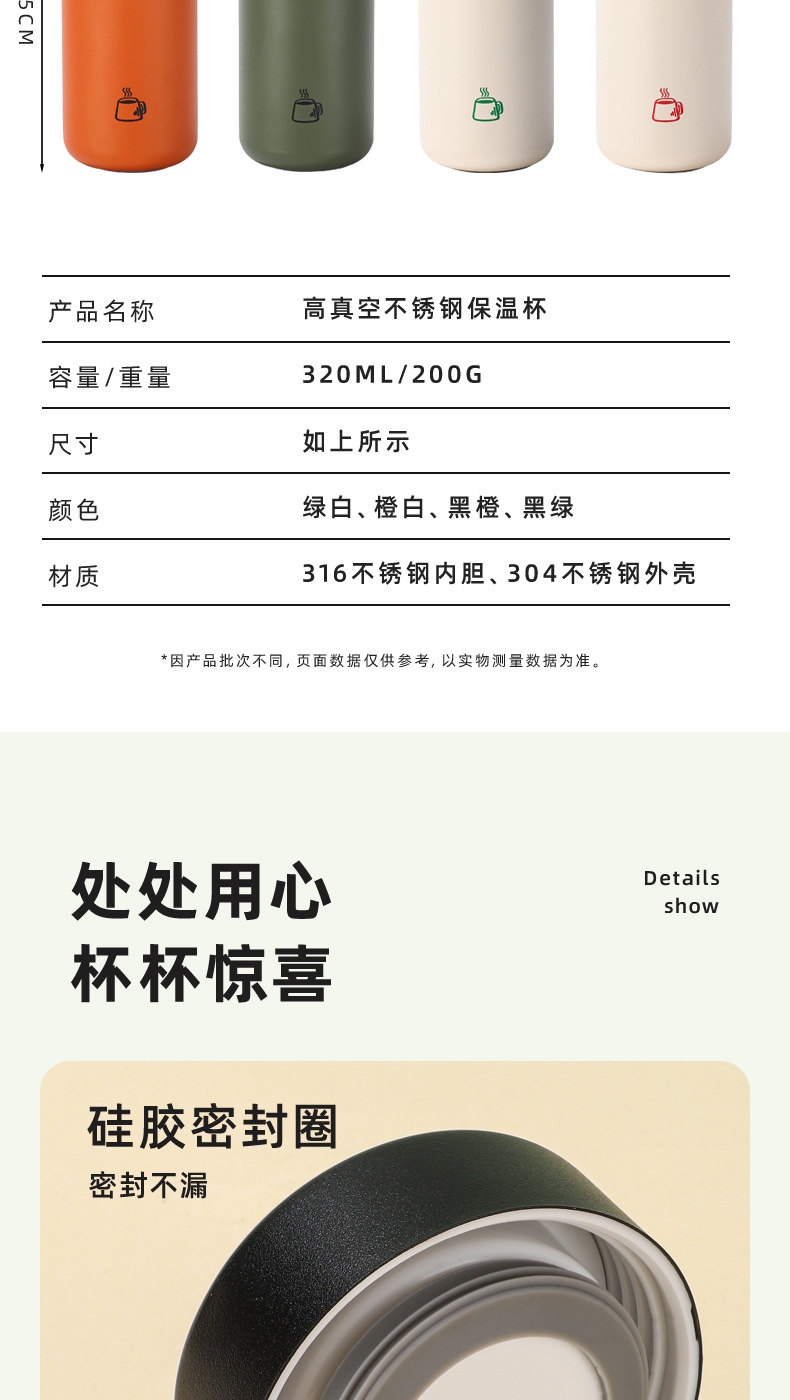 5CM

| 产品名称 | 高真空不锈钢保温杯 |
|---|---|
| 容量/重量 | 320ML/200G |
| 尺寸 | 如上所示 |
| 颜色 | 绿白、橙白、黑橙、黑绿 |
| 材质 | 316不锈钢内胆、304不锈钢外壳 |

*因产品批次不同，页面数据仅供参考，以实物测量数据为准。

处处用心
杯杯惊喜

Details show

硅胶密封圈
密封不漏